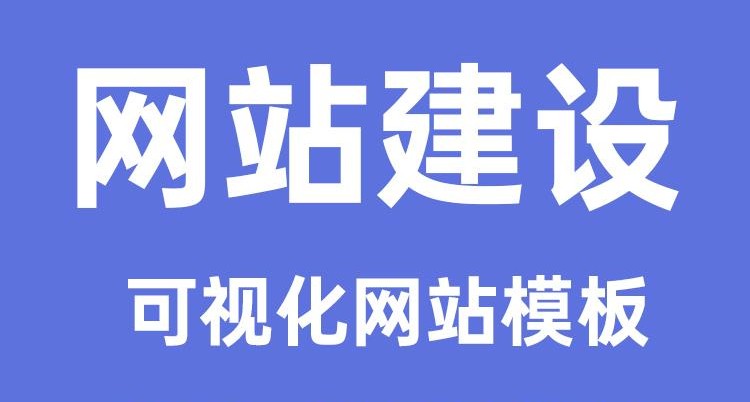 网站建设

可视化网站模板